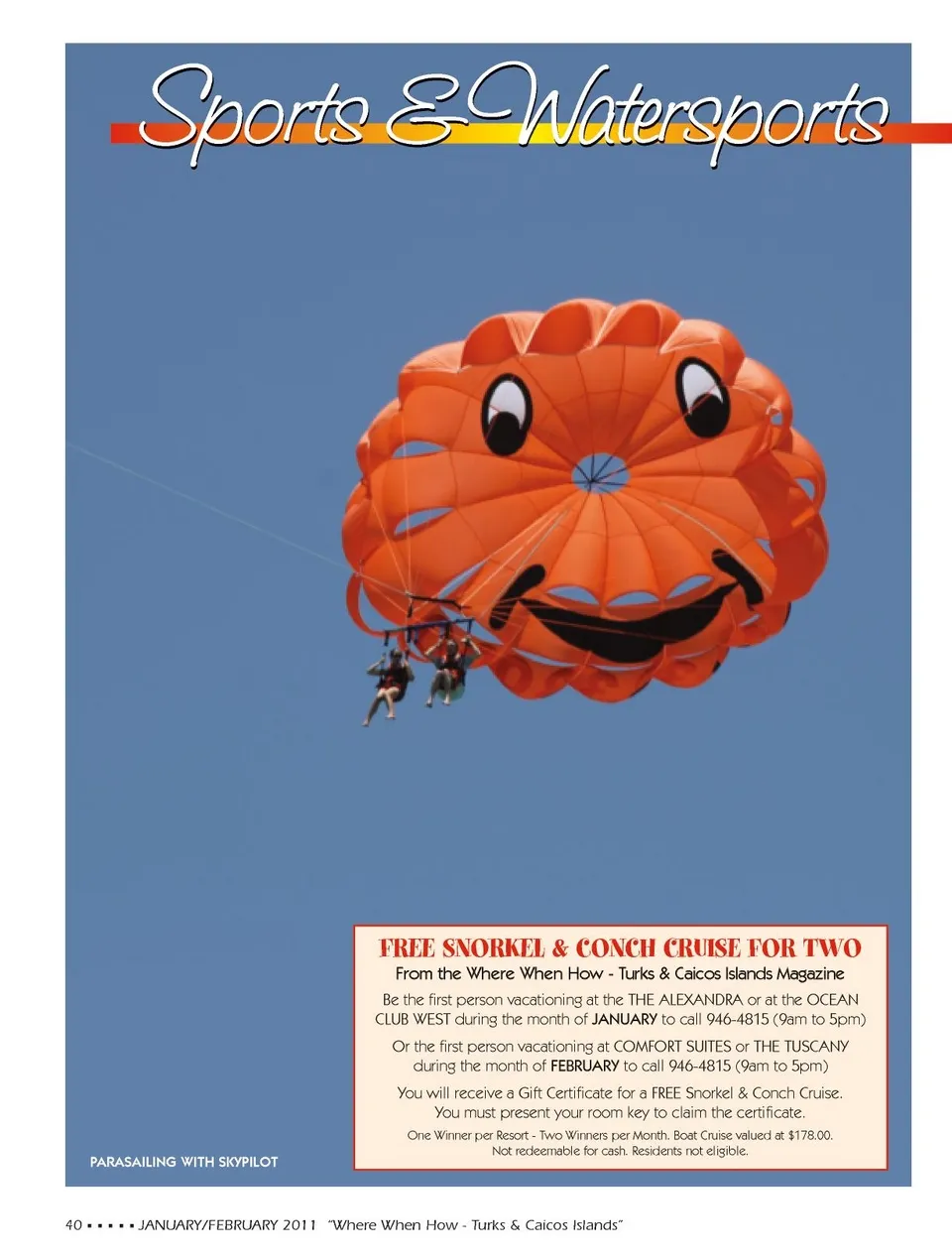 Sports & Watersports

FREE SNORKEL & CONCH CRUISE FOR TWO
From the Where When How - Turks & Caicos Islands Magazine

Be the first person vacationing at the THE ALEXANDRA or at the OCEAN CLUB WEST during the month of JANUARY to call 946-4815 (9am to 5pm)

Or the first person vacationing at COMFORT SUITES or THE TUSCANY during the month of FEBRUARY to call 946-4815 (9am to 5pm)

You will receive a Gift Certificate for a FREE Snorkel & Conch Cruise. You must present your room key to claim the certificate.

One Winner per Resort - Two Winners per Month. Boat Cruise valued at $178.00. Not redeemable for cash. Residents not eligible.

PARASAILING WITH SKYPILOT

40 ▪ ▪ ▪ ▪ ▪ JANUARY/FEBRUARY 2011 "Where When How - Turks & Caicos Islands"